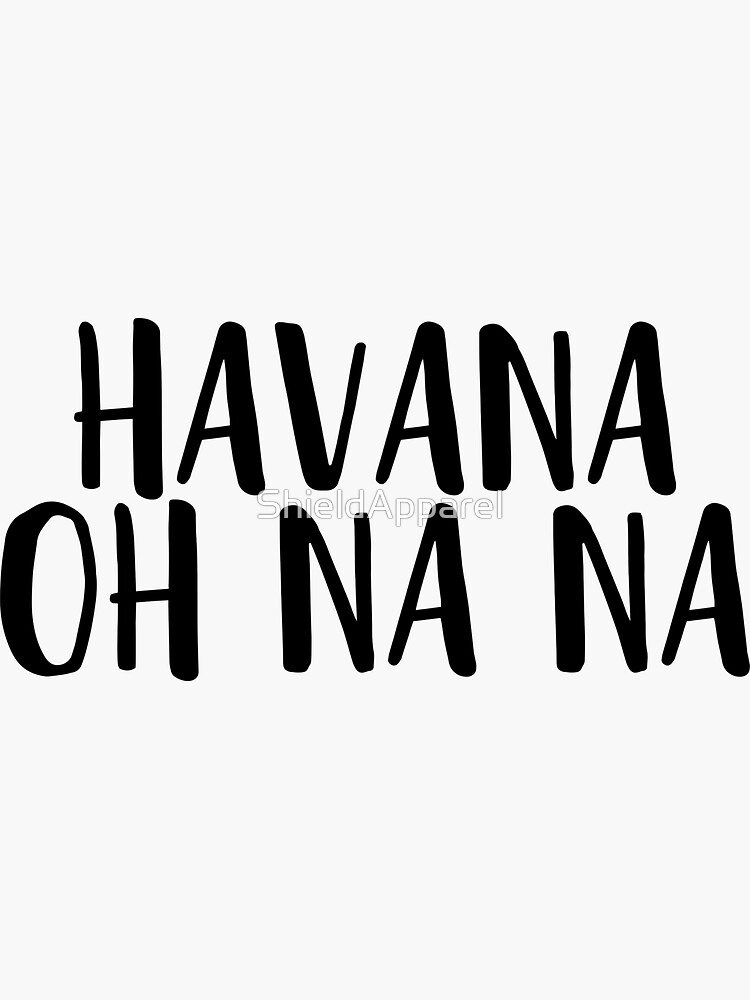 HAVANA
ShieldApparel
OH NA NA